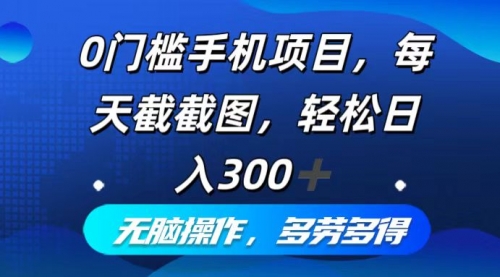 0门槛手机项目，每天截截图，轻松日入300＋

无脑操作，多劳多得